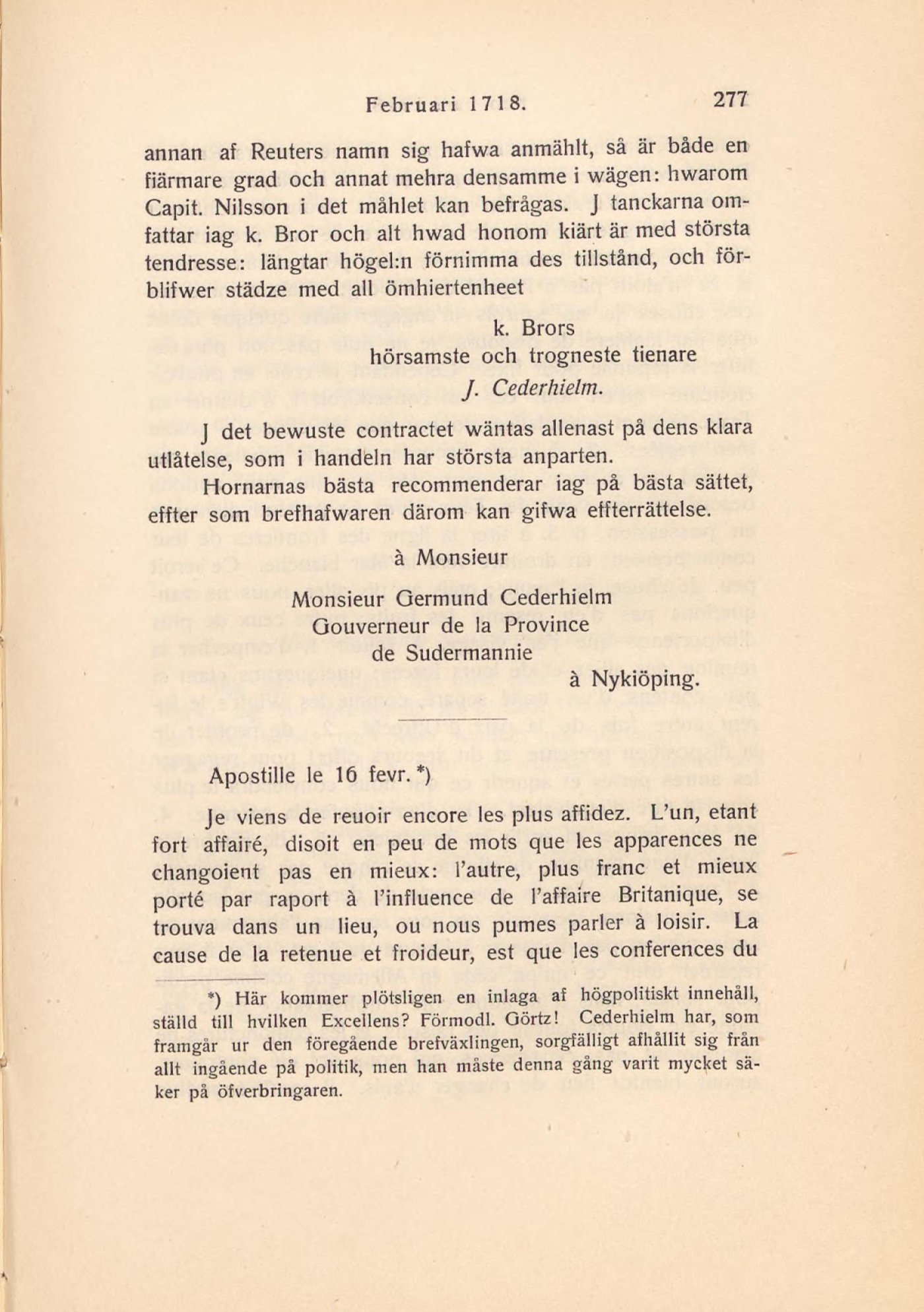 Februari 1718. 277

annan af Reuters namn sig hafwa anmählt, så är både en fiärmare grad och annat mehra densamme i wägen: hwarom Capit. Nilsson i det måhlet kan befrågas. J tanckarna omfattar iag k. Bror och alt hwad honom kiärt är med största tendresse: längtar högel:n förnimma des tillstånd, och förblifwer städze med all ömhiertenheet

k. Brors
hörsamste och trogneste tienare
J. Cederhielm.

J det bewuste contractet wäntas allenast på dens klara utlåtelse, som i handeln har största anparten.

Hornarnas bästa recommenderar iag på bästa sättet, effter som brefhafwaren därom kan gifwa effterrättelse.

à Monsieur
Monsieur Germund Cederhielm
Gouverneur de la Province
de Sudermannie
à Nykiöping.

Apostille le 16 fevr. *)

Je viens de reuoir encore les plus affidez. L'un, etant fort affairé, disoit en peu de mots que les apparences ne changoient pas en mieux: l'autre, plus franc et mieux porté par raport à l'influence de l'affaire Britanique, se trouva dans un lieu, ou nous pumes parler à loisir. La cause de la retenue et froideur, est que les conferences du

*) Här kommer plötsligen en inlaga af högpolitiskt innehåll, ställd till hvilken Excellens? Förmodl. Görtz! Cederhielm har, som framgår ur den föregående brefväxlingen, sorgfälligt afhållit sig från allt ingående på politik, men han måste denna gång varit mycket säker på öfverbringaren.